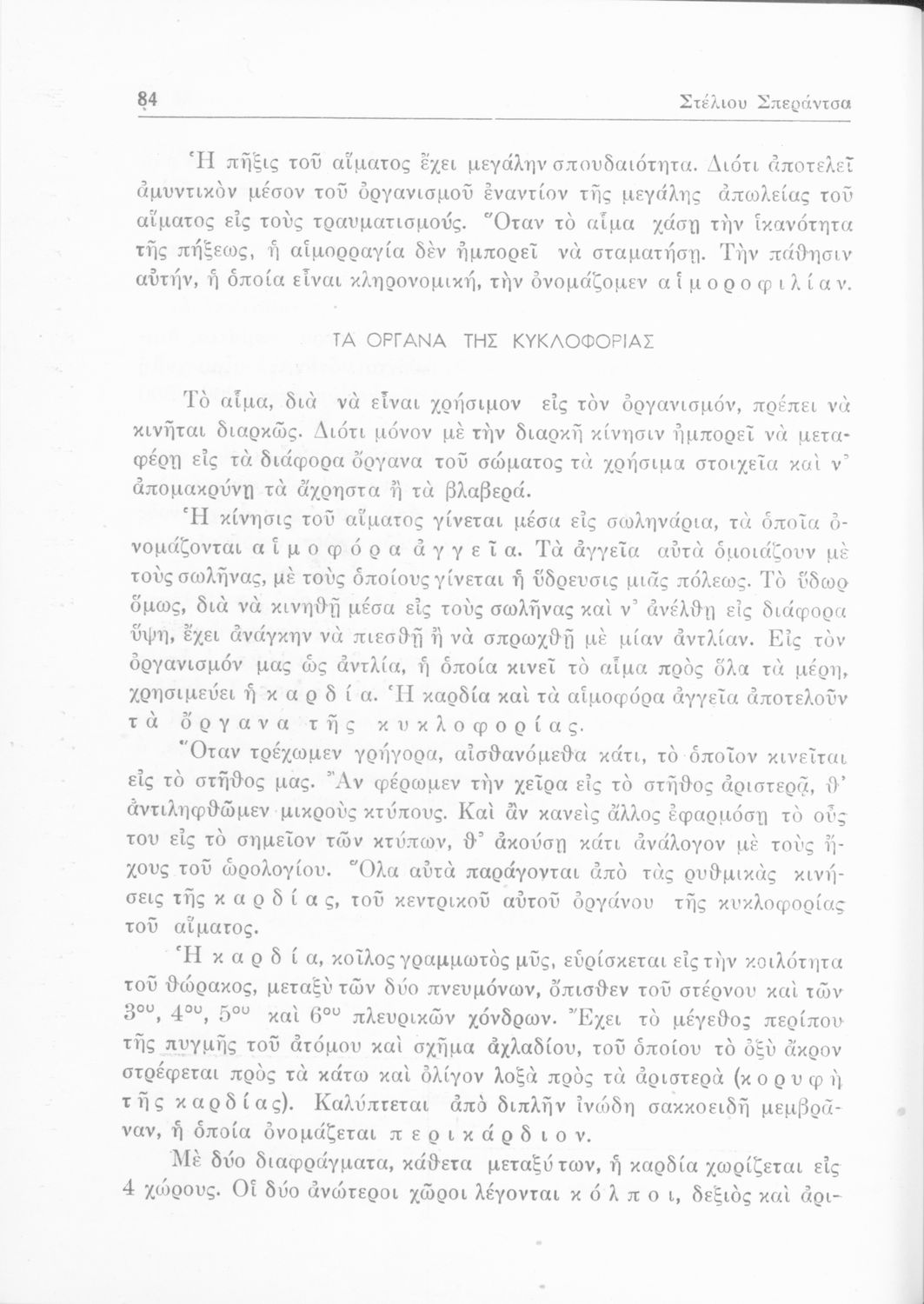 84 Στέλιου Σπεράντσα

Ἡ πῆξις τοῦ αἵματος ἔχει μεγάλην σπουδαιότητα. Διότι ἀποτελεῖ ἀμυντικὸν μέσον τοῦ ὀργανισμοῦ ἐναντίον τῆς μεγάλης ἀπωλείας τοῦ αἵματος εἰς τοὺς τραυματισμούς. Ὅταν τὸ αἷμα χάσῃ τὴν ἱκανότητα τῆς πήξεως, ἡ αἱμορραγία δὲν ἠμπορεῖ νὰ σταματήσῃ. Τὴν πάθησιν αὐτήν, ἡ ὁποία εἶναι κληρονομική, τὴν ὀνομάζομεν αἱμοροφιλίαν.

ΤΑ ΟΡΓΑΝΑ ΤΗΣ ΚΥΚΛΟΦΟΡΙΑΣ

Τὸ αἷμα, διὰ νὰ εἶναι χρήσιμον εἰς τὸν ὀργανισμόν, πρέπει νὰ κινῆται διαρκῶς. Διότι μόνον μὲ τὴν διαρκῆ κίνησιν ἠμπορεῖ νὰ μεταφέρῃ εἰς τὰ διάφορα ὄργανα τοῦ σώματος τὰ χρήσιμα στοιχεῖα καὶ ν' ἀπομακρύνῃ τὰ ἄχρηστα ἢ τὰ βλαβερά.

Ἡ κίνησις τοῦ αἵματος γίνεται μέσα εἰς σωληνάρια, τὰ ὁποῖα ὀνομάζονται αἱμοφόρα ἀγγεῖα. Τὰ ἀγγεῖα αὐτὰ ὁμοιάζουν μὲ τοὺς σωλῆνας, μὲ τοὺς ὁποίους γίνεται ἡ ὕδρευσις μιᾶς πόλεως. Τὸ ὕδωρ ὅμως, διὰ νὰ κινηθῇ μέσα εἰς τοὺς σωλῆνας καὶ ν' ἀνέλθῃ εἰς διάφορα ὕψη, ἔχει ἀνάγκην νὰ πιεσθῇ ἢ νὰ σπρωχθῇ μὲ μίαν ἀντλίαν. Εἰς τὸν ὀργανισμόν μας ὡς ἀντλία, ἡ ὁποία κινεῖ τὸ αἷμα πρὸς ὅλα τὰ μέρη, χρησιμεύει ἡ καρδία. Ἡ καρδία καὶ τὰ αἱμοφόρα ἀγγεῖα ἀποτελοῦν τὰ ὄργανα τῆς κυκλοφορίας.

Ὅταν τρέχωμεν γρήγορα, αἰσθανόμεθα κάτι, τὸ ὁποῖον κινεῖται εἰς τὸ στῆθος μας. Ἂν φέρωμεν τὴν χεῖρα εἰς τὸ στῆθος ἀριστερᾷ, θ' ἀντιληφθῶμεν μικροὺς κτύπους. Καὶ ἂν κανεὶς ἄλλος ἐφαρμόσῃ τὸ οὖς του εἰς τὸ σημεῖον τῶν κτύπων, θ' ἀκούσῃ κάτι ἀνάλογον μὲ τοὺς ἤχους τοῦ ὡρολογίου. Ὅλα αὐτὰ παράγονται ἀπὸ τὰς ρυθμικὰς κινήσεις τῆς καρδίας, τοῦ κεντρικοῦ αὐτοῦ ὀργάνου τῆς κυκλοφορίας τοῦ αἵματος.

Ἡ καρδία, κοῖλος γραμμωτὸς μῦς, εὑρίσκεται εἰς τὴν κοιλότητα τοῦ θώρακος, μεταξὺ τῶν δύο πνευμόνων, ὄπισθεν τοῦ στέρνου καὶ τῶν $3^{ου}$, $4^{ου}$, $5^{ου}$ καὶ $6^{ου}$ πλευρικῶν χόνδρων. Ἔχει τὸ μέγεθος περίπου τῆς πυγμῆς τοῦ ἀτόμου καὶ σχῆμα ἀχλαδίου, τοῦ ὁποίου τὸ ὀξὺ ἄκρον στρέφεται πρὸς τὰ κάτω καὶ ὀλίγον λοξὰ πρὸς τὰ ἀριστερὰ (κορυφὴ τῆς καρδίας). Καλύπτεται ἀπὸ διπλῆν ἰνώδη σακκοειδῆ μεμβρᾶναν, ἡ ὁποία ὀνομάζεται περικάρδιον.

Μὲ δύο διαφράγματα, κάθετα μεταξύ των, ἡ καρδία χωρίζεται εἰς 4 χώρους. Οἱ δύο ἀνώτεροι χῶροι λέγονται κόλποι, δεξιὸς καὶ ἀρι-